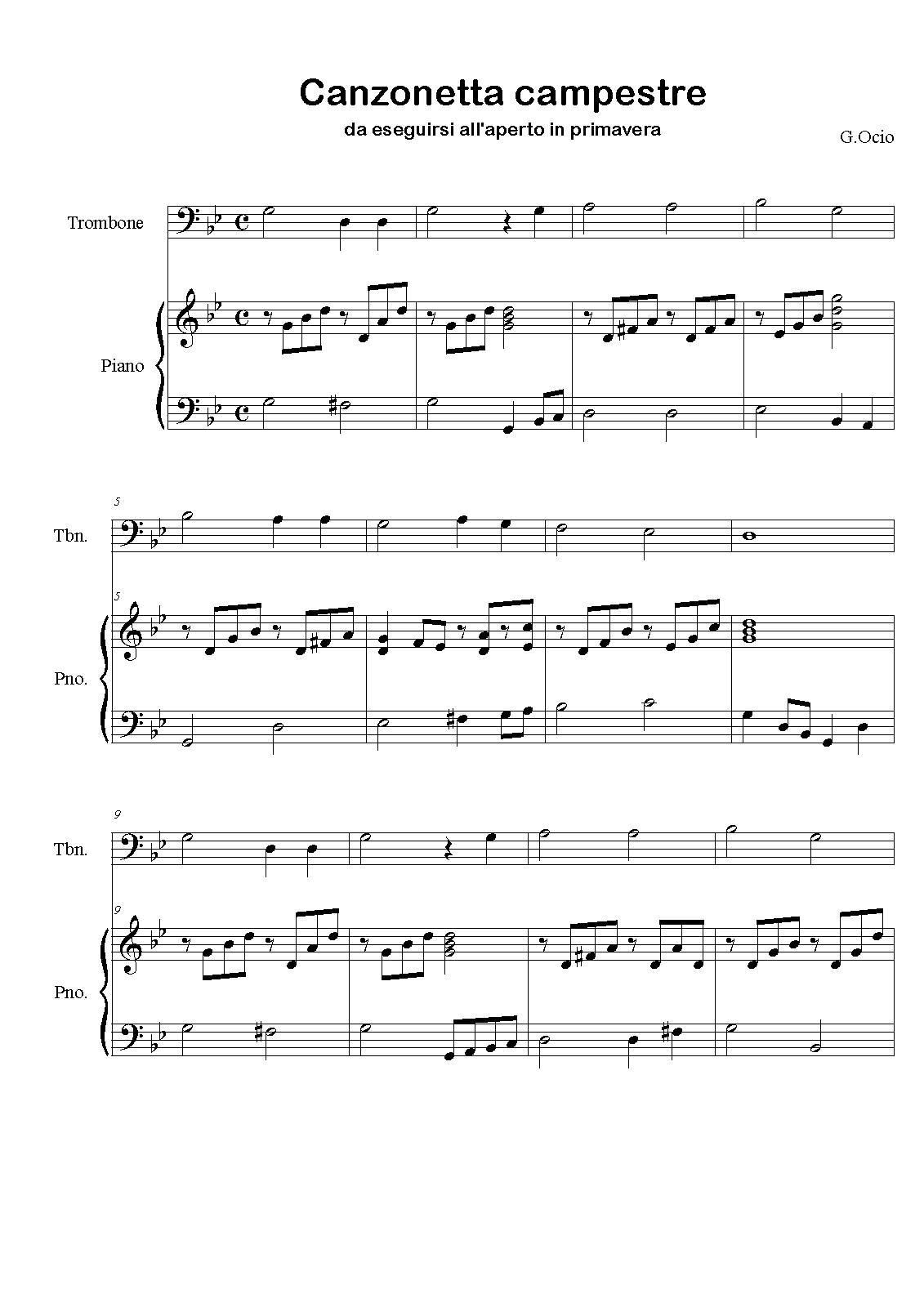 Canzonetta campestre

da eseguirsi all'aperto in primavera

G.Ocio

Trombone

Piano

5

Tbn.

5

Pno.

9

Tbn.

9

Pno.